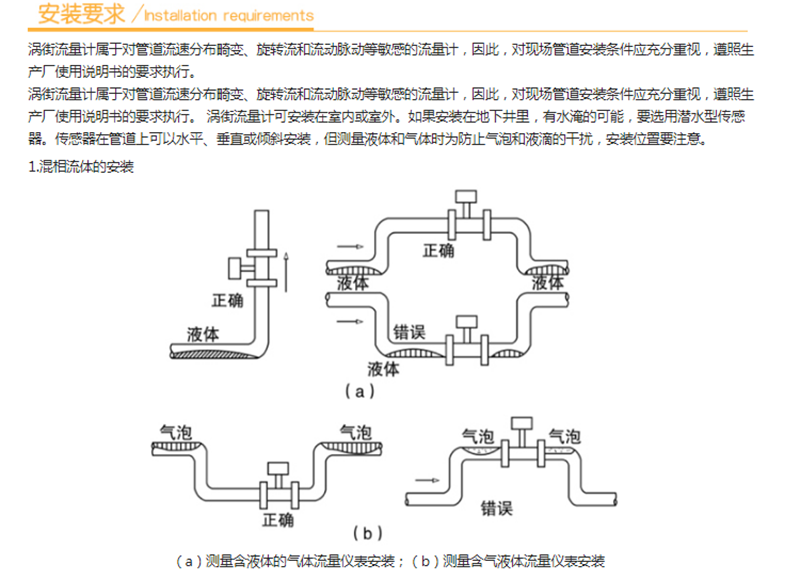 安装要求 / Installation requirements

涡街流量计属于对管道流速分布畸变、旋转流和流动脉动等敏感的流量计，因此，对现场管道安装条件应充分重视，遵照生产厂使用说明书的要求执行。

涡街流量计属于对管道流速分布畸变、旋转流和流动脉动等敏感的流量计，因此，对现场管道安装条件应充分重视，遵照生产厂使用说明书的要求执行。 涡街流量计可安装在室内或室外。如果安装在地下井里，有水淹的可能，要选用潜水型传感器。传感器在管道上可以水平、垂直或倾斜安装，但测量液体和气体时为防止气泡和液滴的干扰，安装位置要注意。

1.混相流体的安装

正确
液体
正确
液体
液体
错误
液体
（a）

气泡
气泡
正确
气泡
气泡
错误
（b）

（a）测量含液体的气体流量仪表安装；（b）测量含气液体流量仪表安装